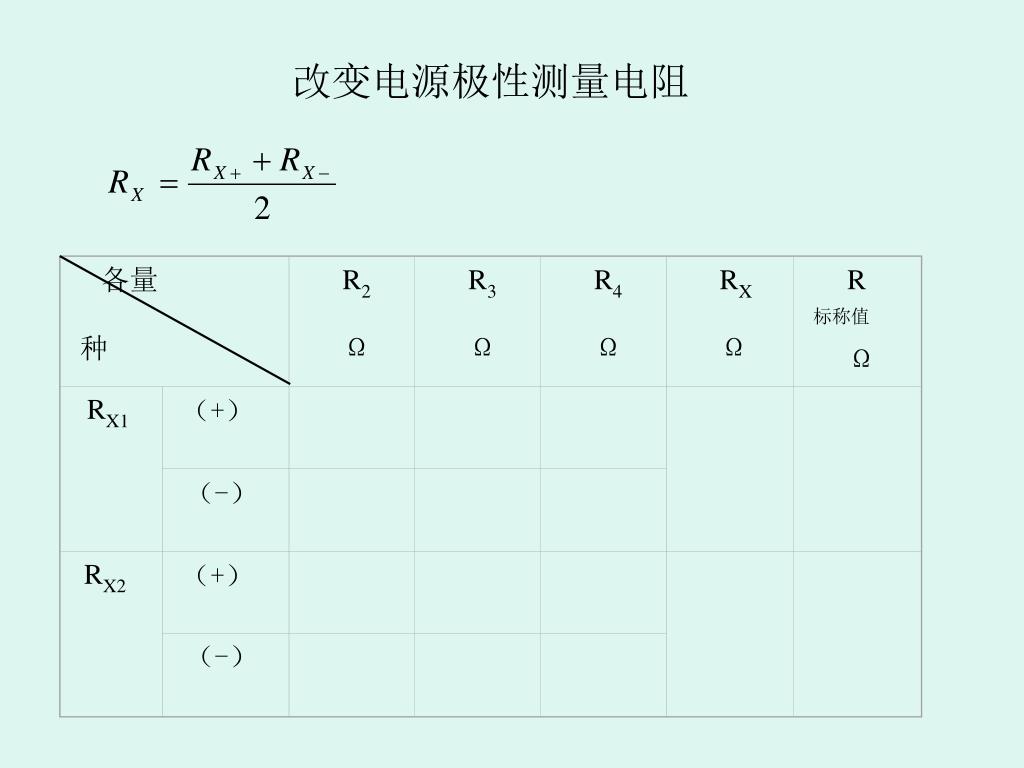 改变电源极性测量电阻

$R_X = \frac{R_{X+} + R_{X-}}{2}$

| 各量 种 | | $R_2$ Ω | $R_3$ Ω | $R_4$ Ω | $R_X$ Ω | R 标称值 Ω |
|---|---|---|---|---|---|---|
| $R_{X1}$ | （+） | | | | | |
| | （−） | | | | | |
| $R_{X2}$ | （+） | | | | | |
| | （−） | | | | | |